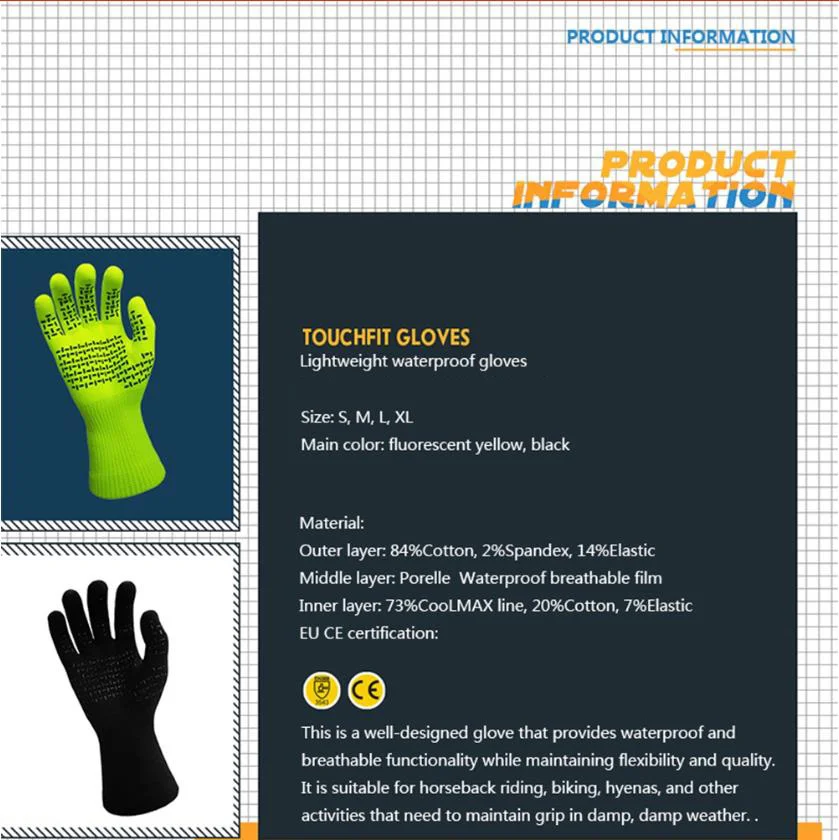 PRODUCT INFORMATION

PRODUCT INFORMATION

TOUCHFIT GLOVES
Lightweight waterproof gloves

Size: S, M, L, XL
Main color: fluorescent yellow, black

Material:
Outer layer: 84%Cotton, 2%Spandex, 14%Elastic
Middle layer: Porelle Waterproof breathable film
Inner layer: 73%CooLMAX line, 20%Cotton, 7%Elastic
EU CE certification:

CE

This is a well-designed glove that provides waterproof and breathable functionality while maintaining flexibility and quality. It is suitable for horseback riding, biking, hyenas, and other activities that need to maintain grip in damp, damp weather. .